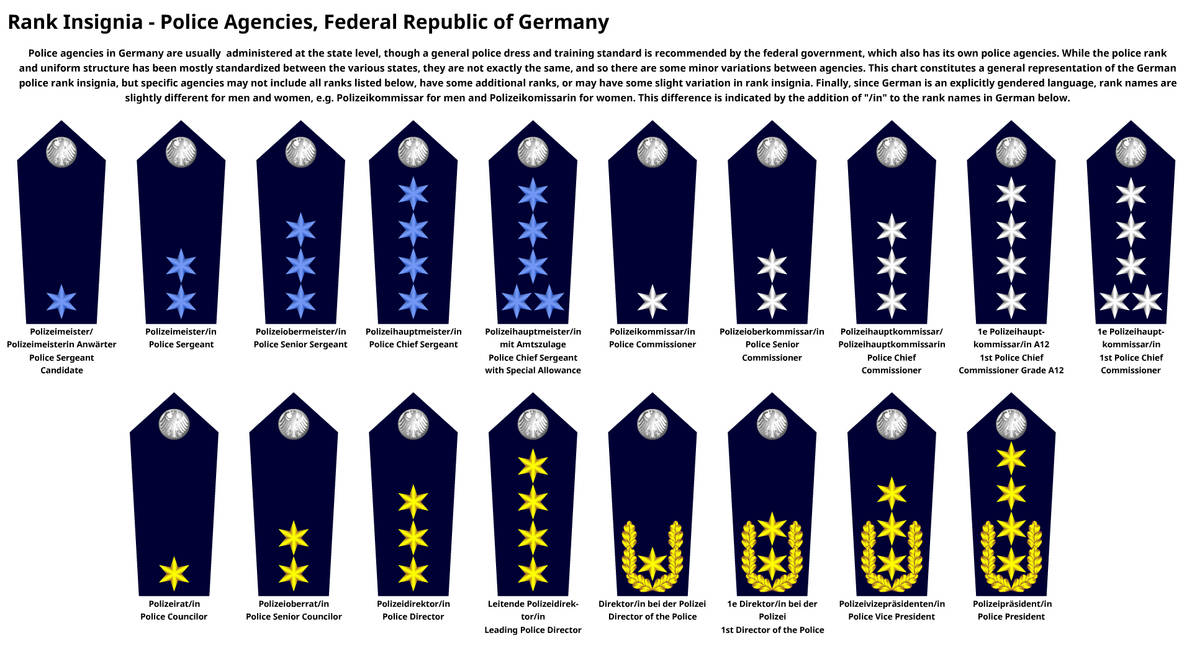 Rank Insignia - Police Agencies, Federal Republic of Germany

Police agencies in Germany are usually administered at the state level, though a general police dress and training standard is recommended by the federal government, which also has its own police agencies. While the police rank and uniform structure has been mostly standardized between the various states, they are not exactly the same, and so there are some minor variations between agencies. This chart constitutes a general representation of the German police rank insignia, but specific agencies may not include all ranks listed below, have some additional ranks, or may have some slight variation in rank insignia. Finally, since German is an explicitly gendered language, rank names are slightly different for men and women, e.g. Polizeikommissar for men and Polizeikomissarin for women. This difference is indicated by the addition of "/in" to the rank names in German below.

Polizeimeister/ Polizeimeisterin Anwärter Police Sergeant Candidate

Polizeimeister/in Police Sergeant

Polizeiobermeister/in Police Senior Sergeant

Polizeihauptmeister/in Police Chief Sergeant

Polizeihauptmeister/in mit Amtszulage Police Chief Sergeant with Special Allowance

Polizeikommissar/in Police Commissioner

Polizeioberkommissar/in Police Senior Commissioner

Polizeihauptkommissar/ Polizeihauptkommissarin Police Chief Commissioner

1e Polizeihauptkommissar/in A12 1st Police Chief Commissioner Grade A12

1e Polizeihauptkommissar/in 1st Police Chief Commissioner

Polizeirat/in Police Councilor

Polizeioberrat/in Police Senior Councilor

Polizeidirektor/in Police Director

Leitende Polizeidirektor/in Leading Police Director

Direktor/in bei der Polizei Director of the Police

1e Direktor/in bei der Polizei 1st Director of the Police

Polizeivizepräsidenten/in Police Vice President

Polizeipräsident/in Police President